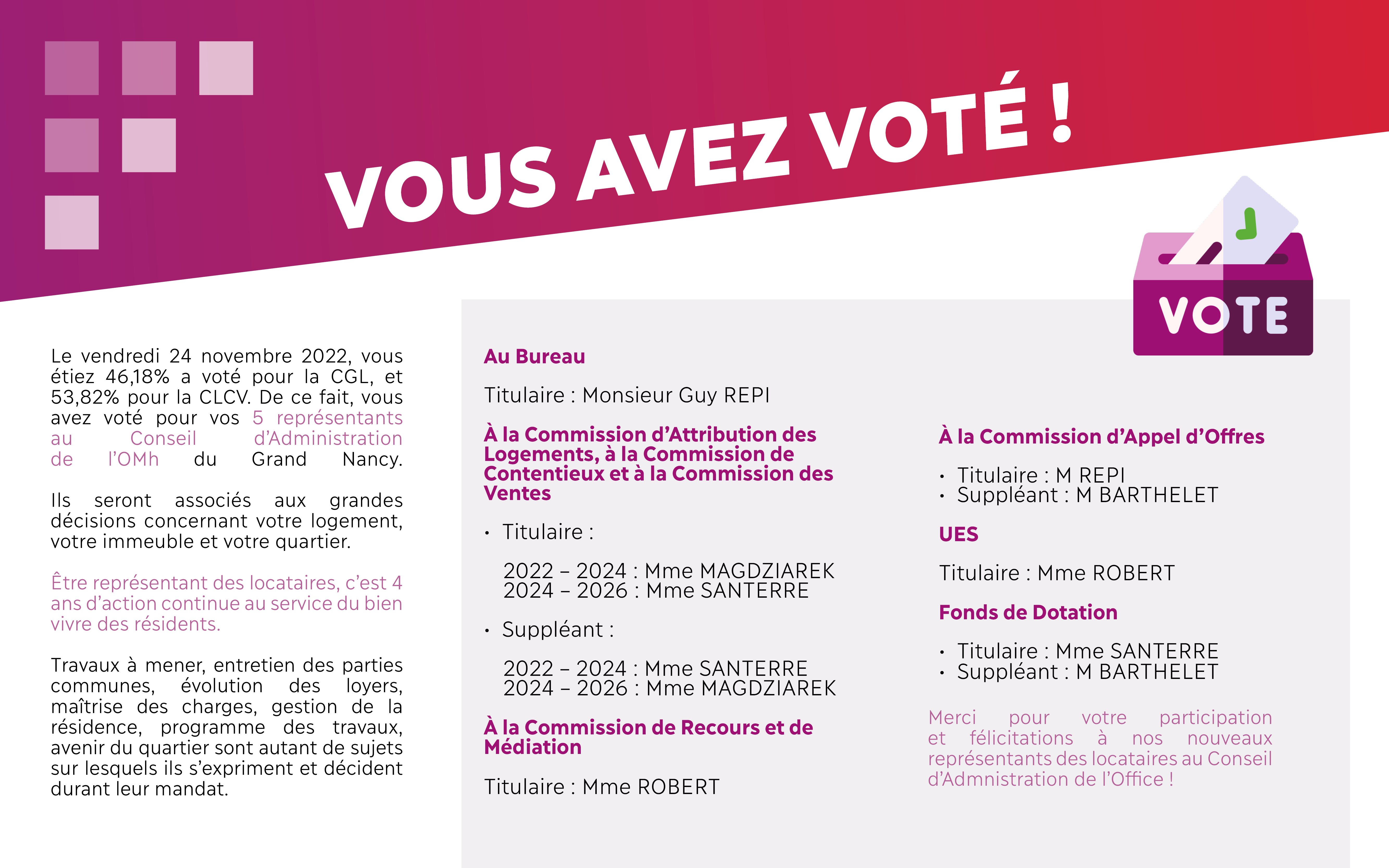 VOUS AVEZ VOTÉ !

VOTE

Le vendredi 24 novembre 2022, vous étiez 46,18% a voté pour la CGL, et 53,82% pour la CLCV. De ce fait, vous avez voté pour vos 5 représentants au Conseil d'Administration de l'OMh du Grand Nancy.

Ils seront associés aux grandes décisions concernant votre logement, votre immeuble et votre quartier.

Être représentant des locataires, c'est 4 ans d'action continue au service du bien vivre des résidents.

Travaux à mener, entretien des parties communes, évolution des loyers, maîtrise des charges, gestion de la résidence, programme des travaux, avenir du quartier sont autant de sujets sur lesquels ils s'expriment et décident durant leur mandat.

Au Bureau

Titulaire : Monsieur Guy REPI

À la Commission d'Attribution des Logements, à la Commission de Contentieux et à la Commission des Ventes

• Titulaire :

2022 – 2024 : Mme MAGDZIAREK
2024 – 2026 : Mme SANTERRE

• Suppléant :

2022 – 2024 : Mme SANTERRE
2024 – 2026 : Mme MAGDZIAREK

À la Commission de Recours et de Médiation

Titulaire : Mme ROBERT

À la Commission d'Appel d'Offres

• Titulaire : M REPI
• Suppléant : M BARTHELET

UES

Titulaire : Mme ROBERT

Fonds de Dotation

• Titulaire : Mme SANTERRE
• Suppléant : M BARTHELET

Merci pour votre participation et félicitations à nos nouveaux représentants des locataires au Conseil d'Admnistration de l'Office !